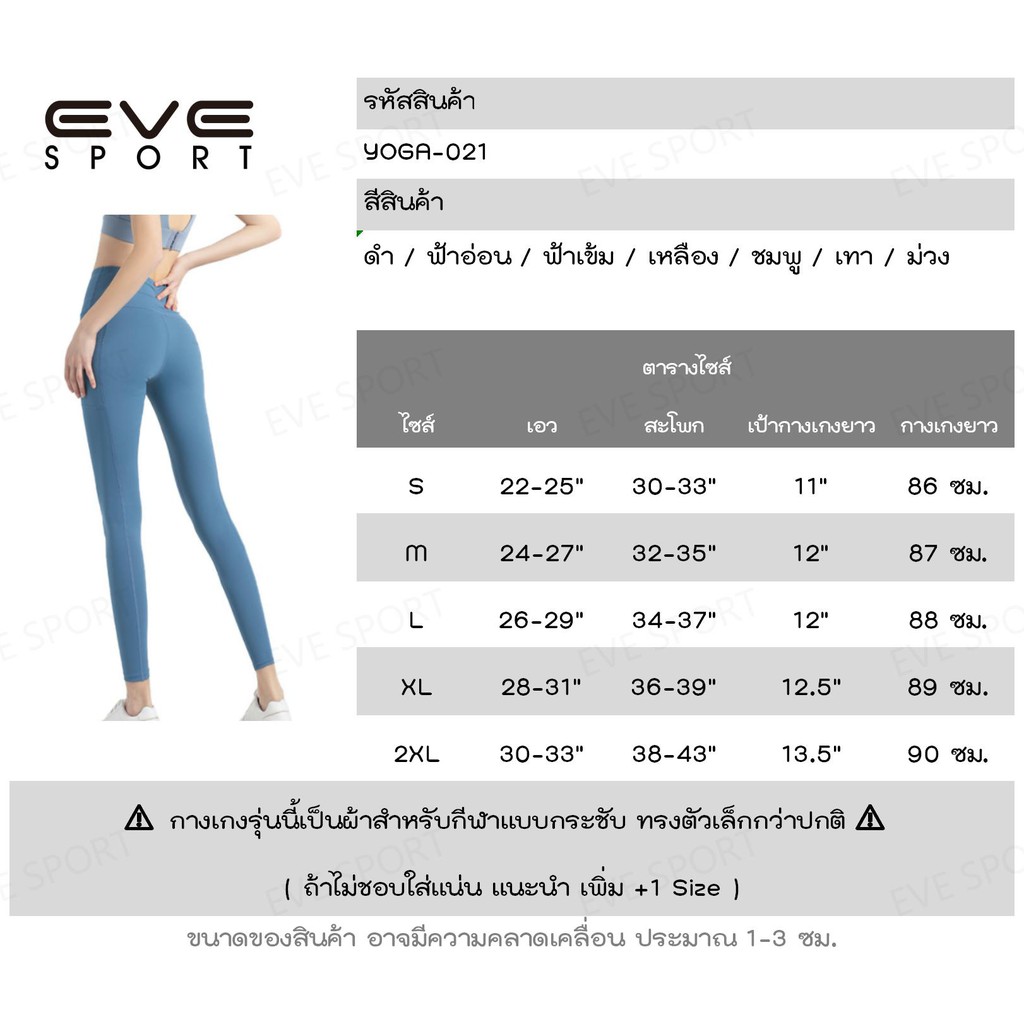 EVE SPORT

รหัสสินค้า

YOGA-021

สีสินค้า

ดำ / ฟ้าอ่อน / ฟ้าเข้ม / เหลือง / ชมพู / เทา / ม่วง

ตารางไซส์

| ไซส์ | เอว | สะโพก | เป้ากางเกงยาว | กางเกงยาว |
|---|---|---|---|---|
| S | 22-25" | 30-33" | 11" | 86 ซม. |
| M | 24-27" | 32-35" | 12" | 87 ซม. |
| L | 26-29" | 34-37" | 12" | 88 ซม. |
| XL | 28-31" | 36-39" | 12.5" | 89 ซม. |
| 2XL | 30-33" | 38-43" | 13.5" | 90 ซม. |

⚠ กางเกงรุ่นนี้เป็นผ้าสำหรับกีฬาแบบกระชับ ทรงตัวเล็กกว่าปกติ ⚠

( ถ้าไม่ชอบใส่แน่น แนะนำ เพิ่ม +1 Size )

ขนาดของสินค้า อาจมีความคลาดเคลื่อน ประมาณ 1-3 ซม.

EVE SPORT